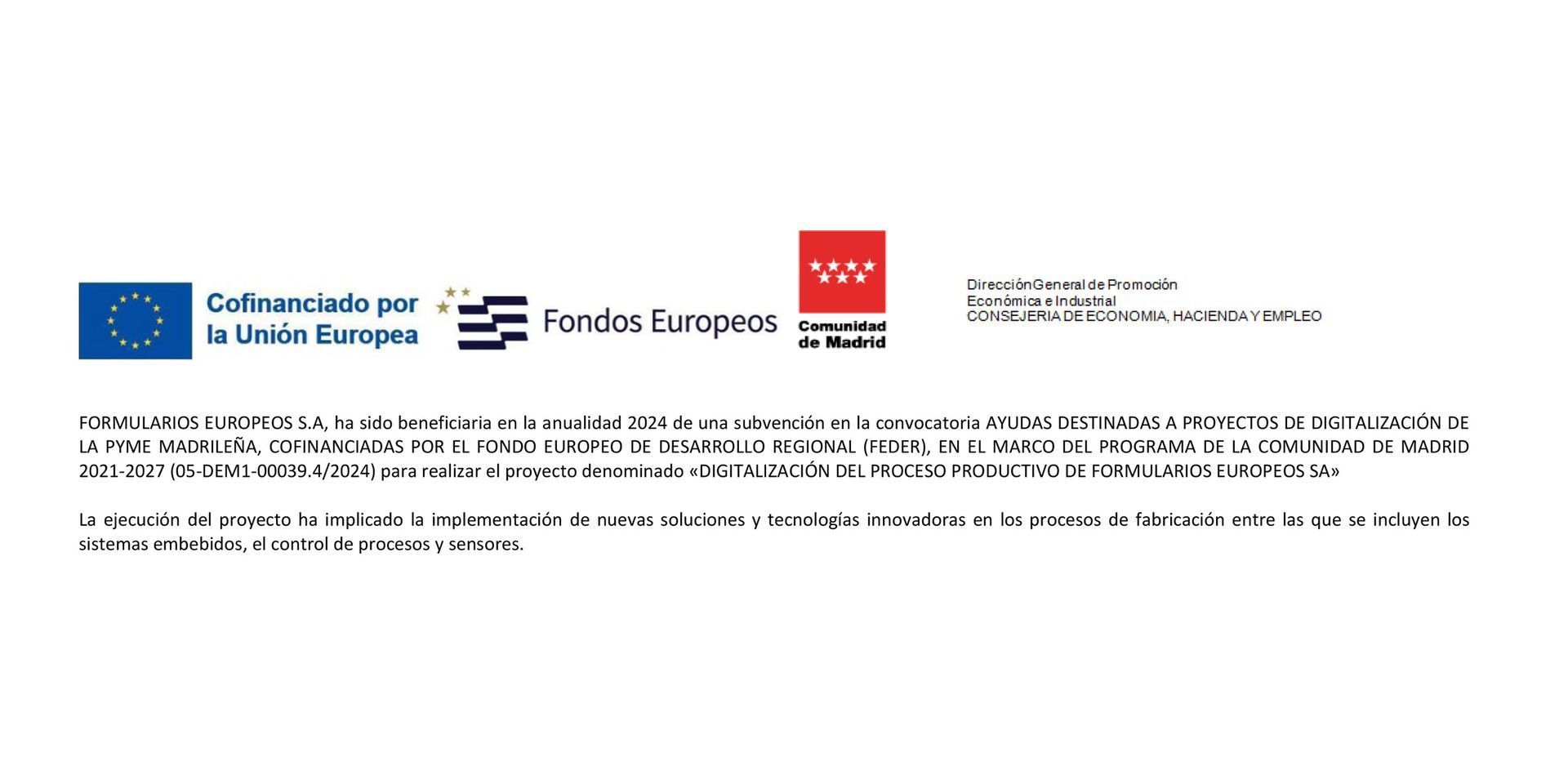 Cofinanciado por la Unión Europea

Fondos Europeos

Comunidad de Madrid

DirecciónGeneral de Promoción Económica e Industrial
CONSEJERIA DE ECONOMIA, HACIENDA Y EMPLEO

FORMULARIOS EUROPEOS S.A, ha sido beneficiaria en la anualidad 2024 de una subvención en la convocatoria AYUDAS DESTINADAS A PROYECTOS DE DIGITALIZACIÓN DE LA PYME MADRILEÑA, COFINANCIADAS POR EL FONDO EUROPEO DE DESARROLLO REGIONAL (FEDER), EN EL MARCO DEL PROGRAMA DE LA COMUNIDAD DE MADRID 2021-2027 (05-DEM1-00039.4/2024) para realizar el proyecto denominado «DIGITALIZACIÓN DEL PROCESO PRODUCTIVO DE FORMULARIOS EUROPEOS SA»

La ejecución del proyecto ha implicado la implementación de nuevas soluciones y tecnologías innovadoras en los procesos de fabricación entre las que se incluyen los sistemas embebidos, el control de procesos y sensores.